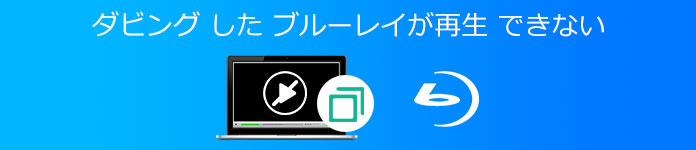 ダビング した ブルーレイが再生 できない